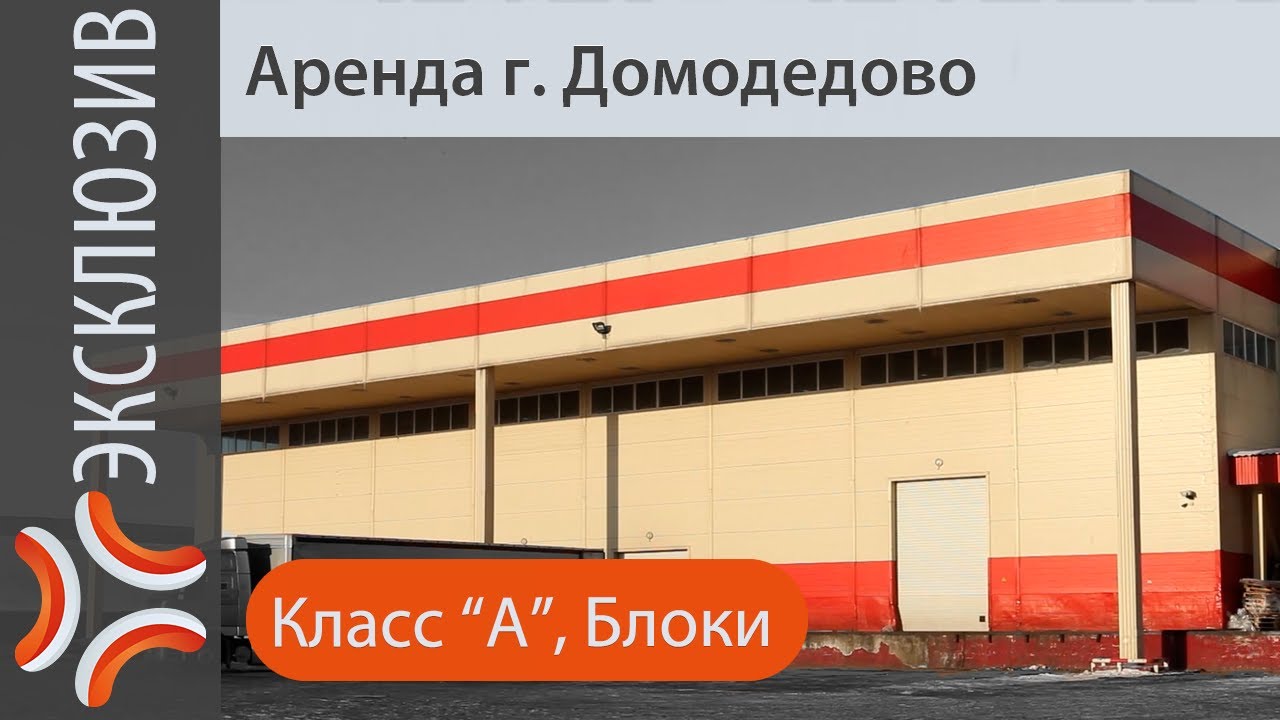 ЭКСКЛЮЗИВ

Аренда г. Домодедово

Класс “А”, Блоки